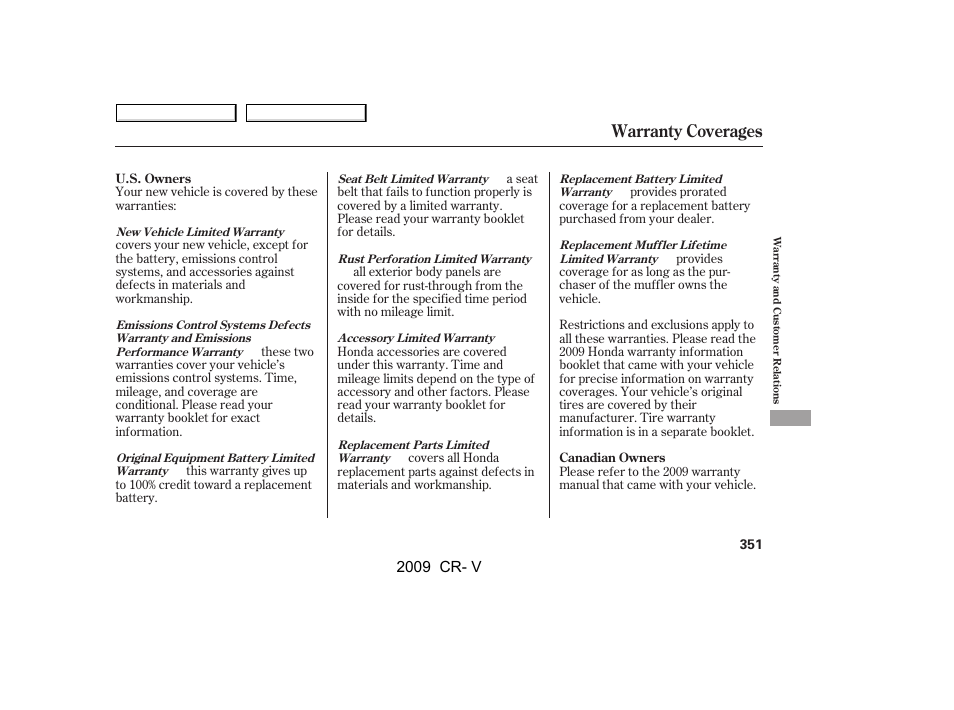 Warranty Coverages

U.S. Owners
Your new vehicle is covered by these warranties:

New Vehicle Limited Warranty covers your new vehicle, except for the battery, emissions control systems, and accessories against defects in materials and workmanship.

Emissions Control Systems Defects Warranty and Emissions Performance Warranty these two warranties cover your vehicle's emissions control systems. Time, mileage, and coverage are conditional. Please read your warranty booklet for exact information.

Original Equipment Battery Limited Warranty this warranty gives up to 100% credit toward a replacement battery.

Seat Belt Limited Warranty a seat belt that fails to function properly is covered by a limited warranty. Please read your warranty booklet for details.

Rust Perforation Limited Warranty all exterior body panels are covered for rust-through from the inside for the specified time period with no mileage limit.

Accessory Limited Warranty Honda accessories are covered under this warranty. Time and mileage limits depend on the type of accessory and other factors. Please read your warranty booklet for details.

Replacement Parts Limited Warranty covers all Honda replacement parts against defects in materials and workmanship.

Replacement Battery Limited Warranty provides prorated coverage for a replacement battery purchased from your dealer.

Replacement Muffler Lifetime Limited Warranty provides coverage for as long as the purchaser of the muffler owns the vehicle.

Restrictions and exclusions apply to all these warranties. Please read the 2009 Honda warranty information booklet that came with your vehicle for precise information on warranty coverages. Your vehicle's original tires are covered by their manufacturer. Tire warranty information is in a separate booklet.

Canadian Owners
Please refer to the 2009 warranty manual that came with your vehicle.

Warranty and Customer Relations

351

2009 CR- V